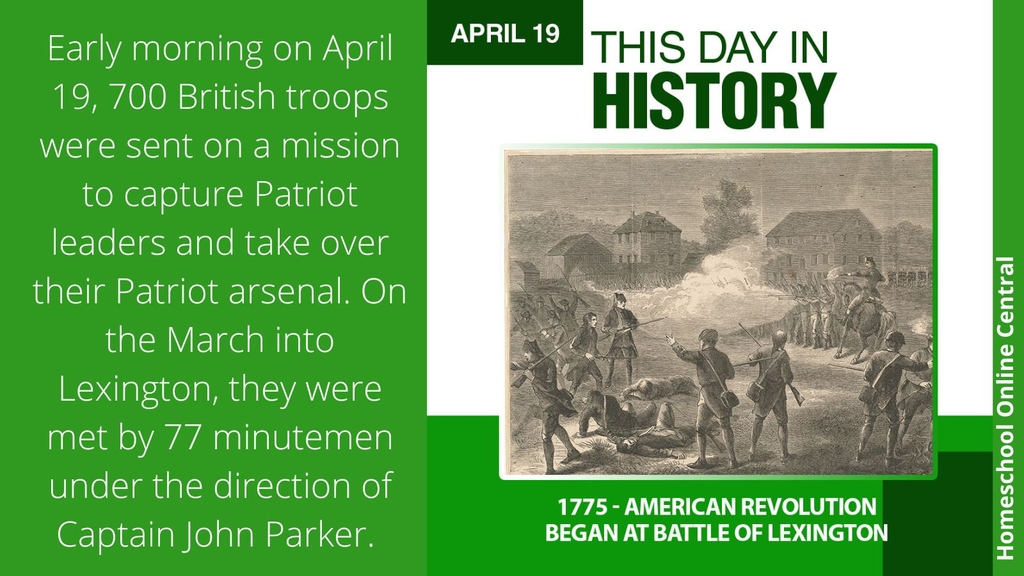 Early morning on April 19, 700 British troops were sent on a mission to capture Patriot leaders and take over their Patriot arsenal. On the March into Lexington, they were met by 77 minutemen under the direction of Captain John Parker.

APRIL 19

THIS DAY IN HISTORY

1775 - AMERICAN REVOLUTION BEGAN AT BATTLE OF LEXINGTON

Homeschool Online Central